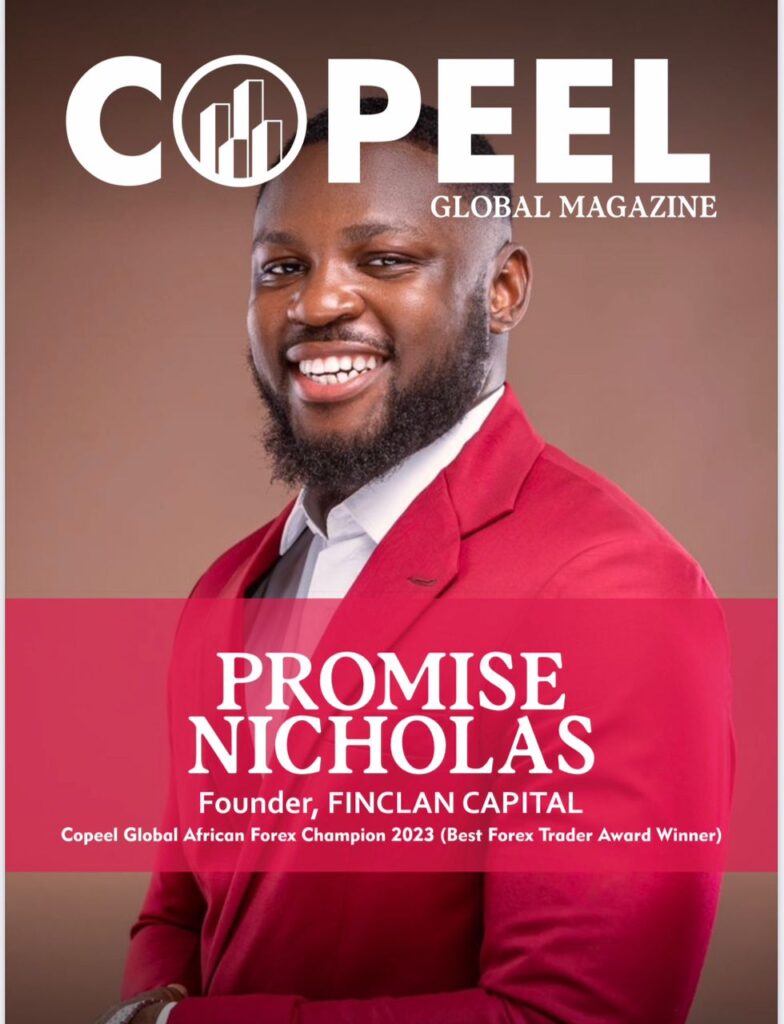 COPEEL
GLOBAL MAGAZINE

PROMISE
NICHOLAS

Founder, FINCLAN CAPITAL

Copeel Global African Forex Champion 2023 (Best Forex Trader Award Winner)